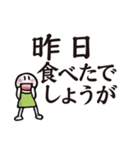 昨日
食べたで
しょうが